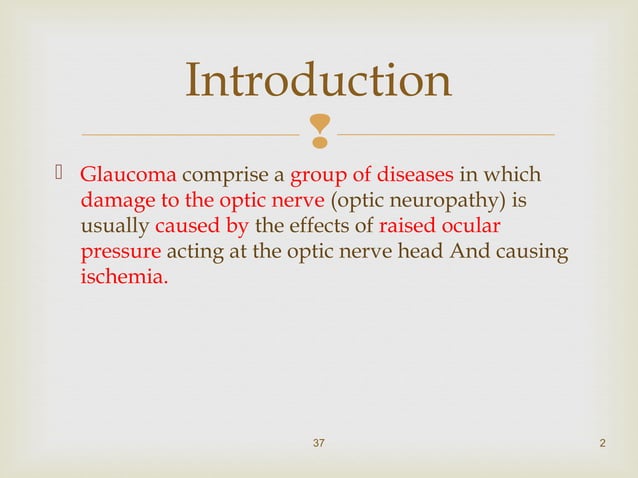 Introduction

Glaucoma comprise a group of diseases in which damage to the optic nerve (optic neuropathy) is usually caused by the effects of raised ocular pressure acting at the optic nerve head And causing ischemia.

37

2